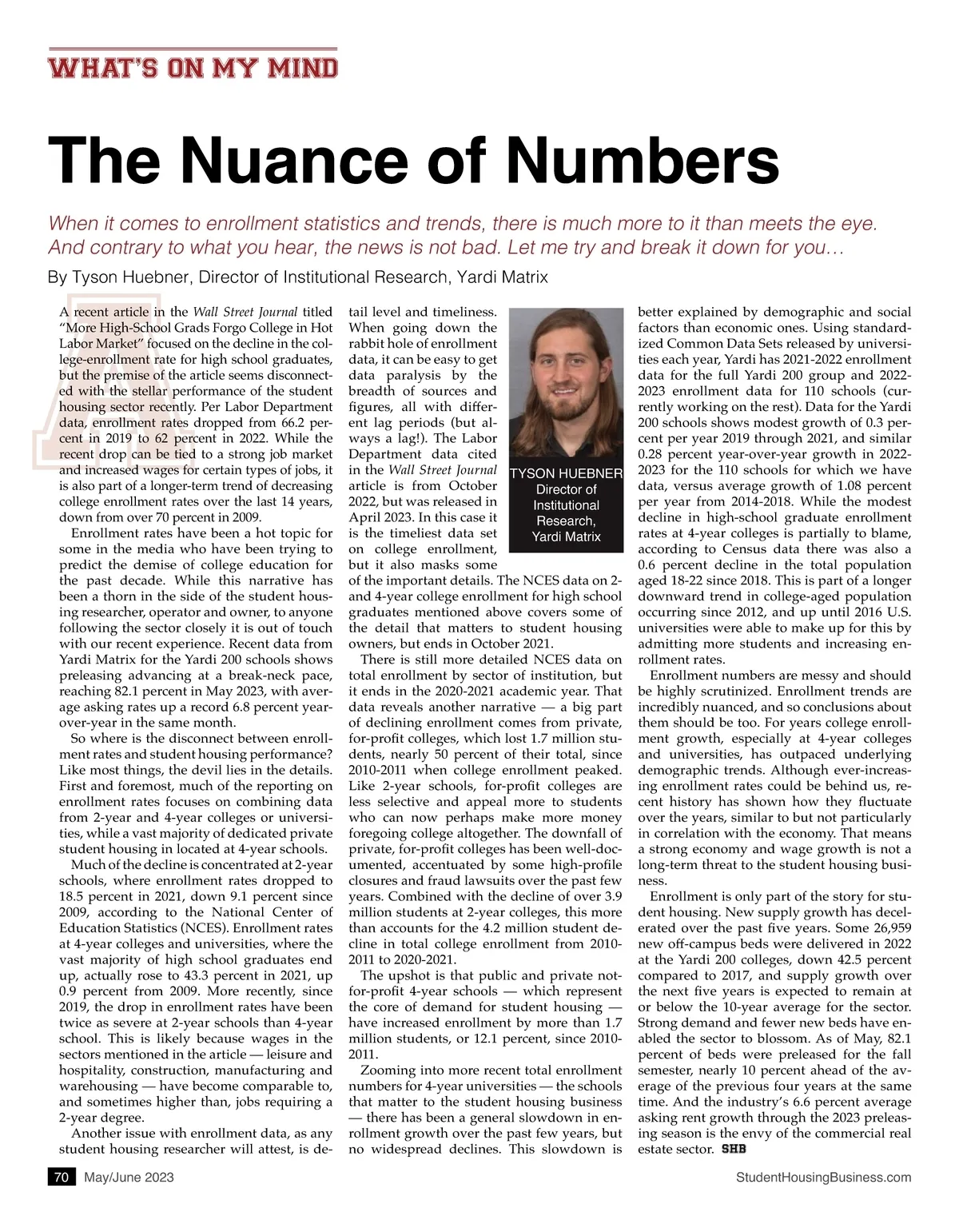 WHAT'S ON MY MIND

The Nuance of Numbers

When it comes to enrollment statistics and trends, there is much more to it than meets the eye. And contrary to what you hear, the news is not bad. Let me try and break it down for you…

By Tyson Huebner, Director of Institutional Research, Yardi Matrix

A recent article in the Wall Street Journal titled "More High-School Grads Forgo College in Hot Labor Market" focused on the decline in the college-enrollment rate for high school graduates, but the premise of the article seems disconnected with the stellar performance of the student housing sector recently. Per Labor Department data, enrollment rates dropped from 66.2 percent in 2019 to 62 percent in 2022. While the recent drop can be tied to a strong job market and increased wages for certain types of jobs, it is also part of a longer-term trend of decreasing college enrollment rates over the last 14 years, down from over 70 percent in 2009.

Enrollment rates have been a hot topic for some in the media who have been trying to predict the demise of college education for the past decade. While this narrative has been a thorn in the side of the student housing researcher, operator and owner, to anyone following the sector closely it is out of touch with our recent experience. Recent data from Yardi Matrix for the Yardi 200 schools shows preleasing advancing at a break-neck pace, reaching 82.1 percent in May 2023, with average asking rates up a record 6.8 percent year-over-year in the same month.

So where is the disconnect between enrollment rates and student housing performance? Like most things, the devil lies in the details. First and foremost, much of the reporting on enrollment rates focuses on combining data from 2-year and 4-year colleges or universities, while a vast majority of dedicated private student housing in located at 4-year schools.

Much of the decline is concentrated at 2-year schools, where enrollment rates dropped to 18.5 percent in 2021, down 9.1 percent since 2009, according to the National Center of Education Statistics (NCES). Enrollment rates at 4-year colleges and universities, where the vast majority of high school graduates end up, actually rose to 43.3 percent in 2021, up 0.9 percent from 2009. More recently, since 2019, the drop in enrollment rates have been twice as severe at 2-year schools than 4-year school. This is likely because wages in the sectors mentioned in the article — leisure and hospitality, construction, manufacturing and warehousing — have become comparable to, and sometimes higher than, jobs requiring a 2-year degree.

Another issue with enrollment data, as any student housing researcher will attest, is detail level and timeliness. When going down the rabbit hole of enrollment data, it can be easy to get data paralysis by the breadth of sources and figures, all with different lag periods (but always a lag!). The Labor Department data cited in the Wall Street Journal article is from October 2022, but was released in April 2023. In this case it is the timeliest data set on college enrollment, but it also masks some of the important details. The NCES data on 2- and 4-year college enrollment for high school graduates mentioned above covers some of the detail that matters to student housing owners, but ends in October 2021.

TYSON HUEBNER
Director of Institutional Research, Yardi Matrix

There is still more detailed NCES data on total enrollment by sector of institution, but it ends in the 2020-2021 academic year. That data reveals another narrative — a big part of declining enrollment comes from private, for-profit colleges, which lost 1.7 million students, nearly 50 percent of their total, since 2010-2011 when college enrollment peaked. Like 2-year schools, for-profit colleges are less selective and appeal more to students who can now perhaps make more money foregoing college altogether. The downfall of private, for-profit colleges has been well-documented, accentuated by some high-profile closures and fraud lawsuits over the past few years. Combined with the decline of over 3.9 million students at 2-year colleges, this more than accounts for the 4.2 million student decline in total college enrollment from 2010-2011 to 2020-2021.

The upshot is that public and private not-for-profit 4-year schools — which represent the core of demand for student housing — have increased enrollment by more than 1.7 million students, or 12.1 percent, since 2010-2011.

Zooming into more recent total enrollment numbers for 4-year universities — the schools that matter to the student housing business — there has been a general slowdown in enrollment growth over the past few years, but no widespread declines. This slowdown is better explained by demographic and social factors than economic ones. Using standardized Common Data Sets released by universities each year, Yardi has 2021-2022 enrollment data for the full Yardi 200 group and 2022-2023 enrollment data for 110 schools (currently working on the rest). Data for the Yardi 200 schools shows modest growth of 0.3 percent per year 2019 through 2021, and similar 0.28 percent year-over-year growth in 2022-2023 for the 110 schools for which we have data, versus average growth of 1.08 percent per year from 2014-2018. While the modest decline in high-school graduate enrollment rates at 4-year colleges is partially to blame, according to Census data there was also a 0.6 percent decline in the total population aged 18-22 since 2018. This is part of a longer downward trend in college-aged population occurring since 2012, and up until 2016 U.S. universities were able to make up for this by admitting more students and increasing enrollment rates.

Enrollment numbers are messy and should be highly scrutinized. Enrollment trends are incredibly nuanced, and so conclusions about them should be too. For years college enrollment growth, especially at 4-year colleges and universities, has outpaced underlying demographic trends. Although ever-increasing enrollment rates could be behind us, recent history has shown how they fluctuate over the years, similar to but not particularly in correlation with the economy. That means a strong economy and wage growth is not a long-term threat to the student housing business.

Enrollment is only part of the story for student housing. New supply growth has decelerated over the past five years. Some 26,959 new off-campus beds were delivered in 2022 at the Yardi 200 colleges, down 42.5 percent compared to 2017, and supply growth over the next five years is expected to remain at or below the 10-year average for the sector. Strong demand and fewer new beds have enabled the sector to blossom. As of May, 82.1 percent of beds were preleased for the fall semester, nearly 10 percent ahead of the average of the previous four years at the same time. And the industry's 6.6 percent average asking rent growth through the 2023 preleasing season is the envy of the commercial real estate sector. SHB

70 May/June 2023

StudentHousingBusiness.com